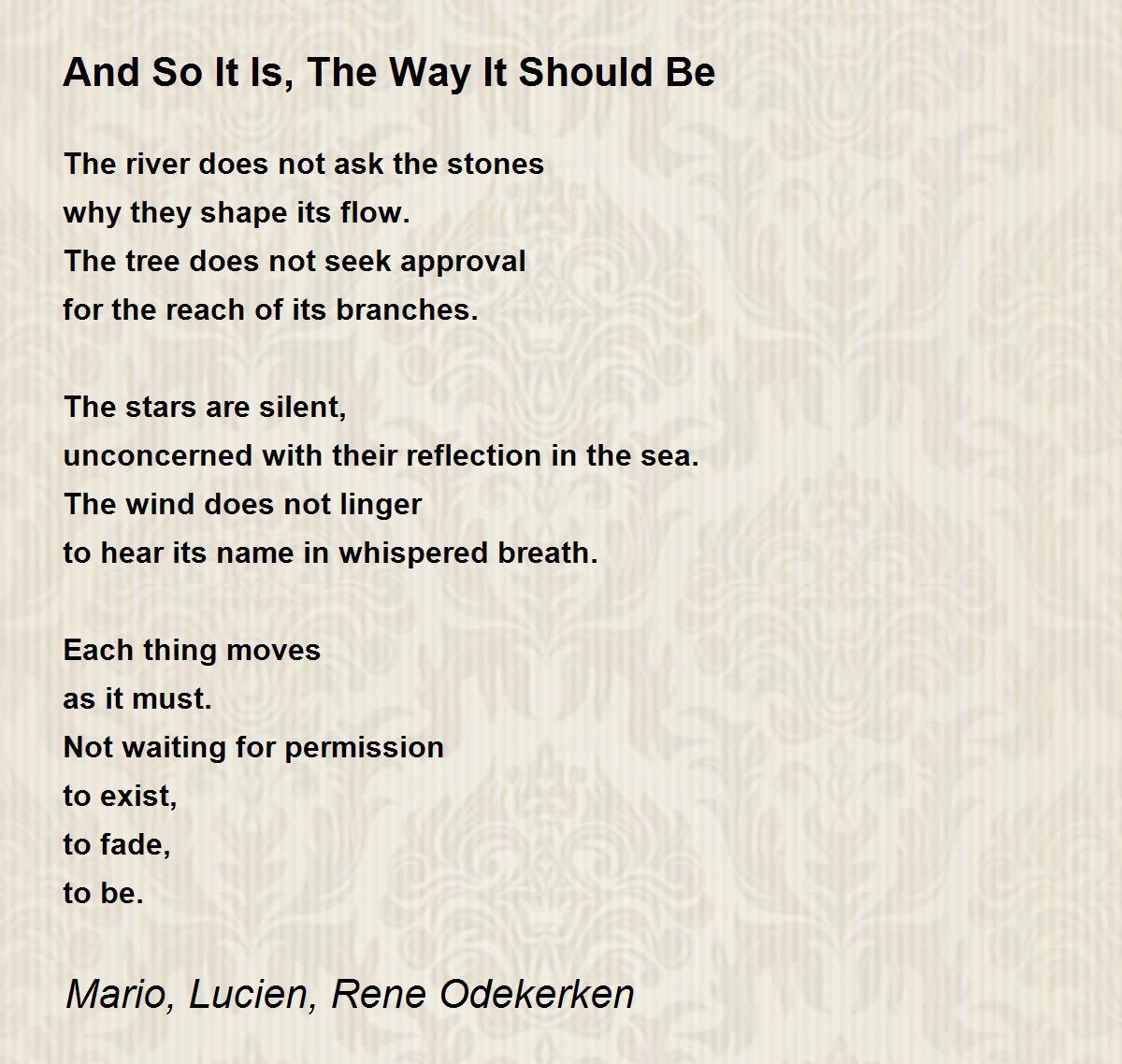 And So It Is, The Way It Should Be

The river does not ask the stones
why they shape its flow.
The tree does not seek approval
for the reach of its branches.

The stars are silent,
unconcerned with their reflection in the sea.
The wind does not linger
to hear its name in whispered breath.

Each thing moves
as it must.
Not waiting for permission
to exist,
to fade,
to be.

Mario, Lucien, Rene Odekerken